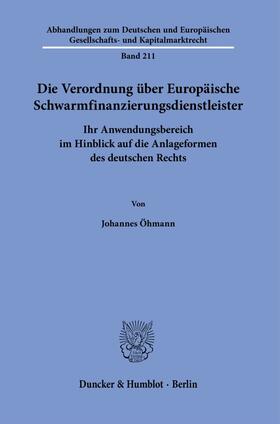 Abhandlungen zum Deutschen und Europäischen Gesellschafts- und Kapitalmarktrecht

Band 211

Die Verordnung über Europäische Schwarmfinanzierungsdienstleister

Ihr Anwendungsbereich im Hinblick auf die Anlageformen des deutschen Rechts

Von

Johannes Öhmann

Duncker & Humblot · Berlin